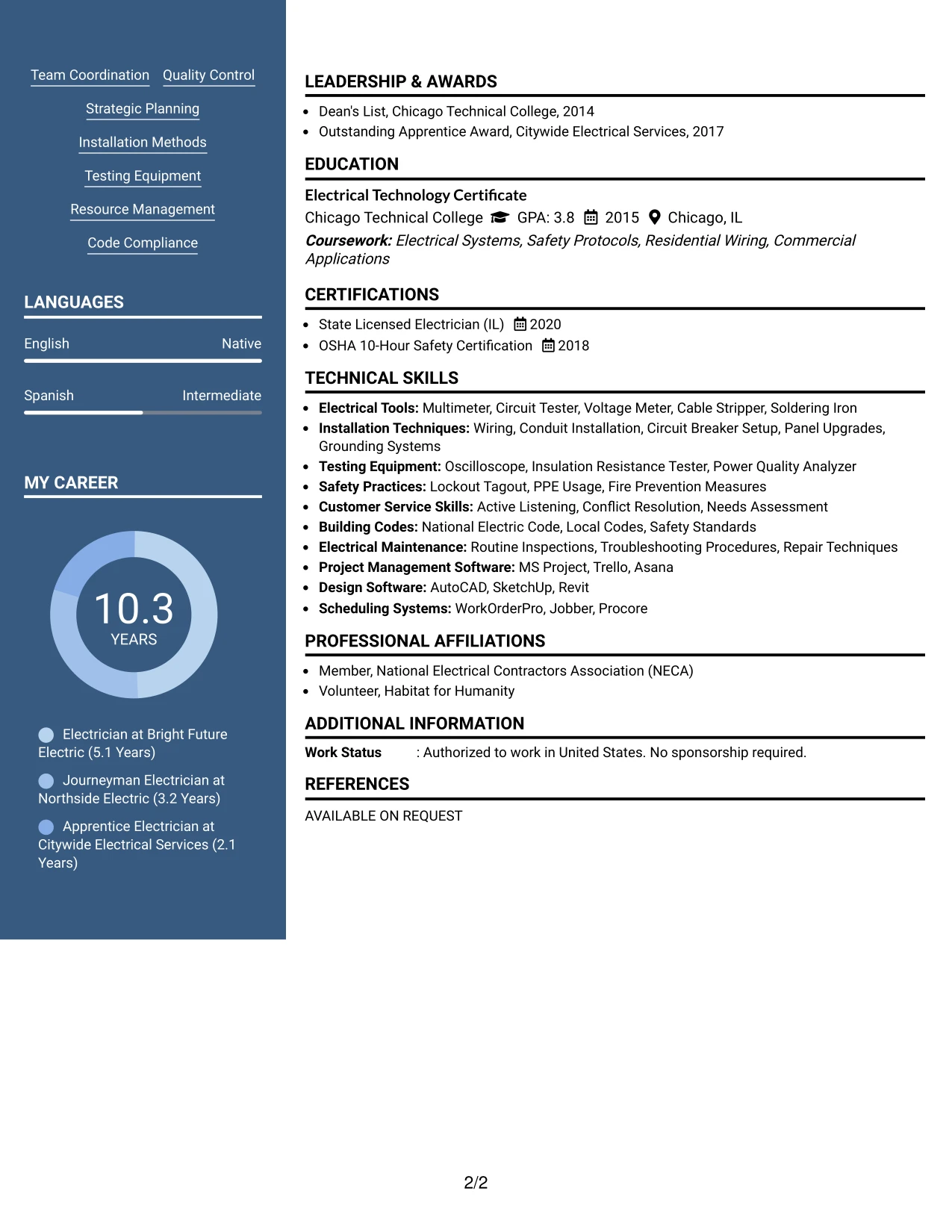 Team Coordination Quality Control

Strategic Planning

Installation Methods

Testing Equipment

Resource Management

Code Compliance

LANGUAGES

English Native

Spanish Intermediate

MY CAREER

10.3
YEARS

Electrician at Bright Future Electric (5.1 Years)

Journeyman Electrician at Northside Electric (3.2 Years)

Apprentice Electrician at Citywide Electrical Services (2.1 Years)

LEADERSHIP & AWARDS

• Dean's List, Chicago Technical College, 2014
• Outstanding Apprentice Award, Citywide Electrical Services, 2017

EDUCATION

Electrical Technology Certificate
Chicago Technical College GPA: 3.8 2015 Chicago, IL
Coursework: Electrical Systems, Safety Protocols, Residential Wiring, Commercial Applications

CERTIFICATIONS

• State Licensed Electrician (IL) 2020
• OSHA 10-Hour Safety Certification 2018

TECHNICAL SKILLS

• Electrical Tools: Multimeter, Circuit Tester, Voltage Meter, Cable Stripper, Soldering Iron
• Installation Techniques: Wiring, Conduit Installation, Circuit Breaker Setup, Panel Upgrades, Grounding Systems
• Testing Equipment: Oscilloscope, Insulation Resistance Tester, Power Quality Analyzer
• Safety Practices: Lockout Tagout, PPE Usage, Fire Prevention Measures
• Customer Service Skills: Active Listening, Conflict Resolution, Needs Assessment
• Building Codes: National Electric Code, Local Codes, Safety Standards
• Electrical Maintenance: Routine Inspections, Troubleshooting Procedures, Repair Techniques
• Project Management Software: MS Project, Trello, Asana
• Design Software: AutoCAD, SketchUp, Revit
• Scheduling Systems: WorkOrderPro, Jobber, Procore

PROFESSIONAL AFFILIATIONS

• Member, National Electrical Contractors Association (NECA)
• Volunteer, Habitat for Humanity

ADDITIONAL INFORMATION

Work Status : Authorized to work in United States. No sponsorship required.

REFERENCES

AVAILABLE ON REQUEST

2/2